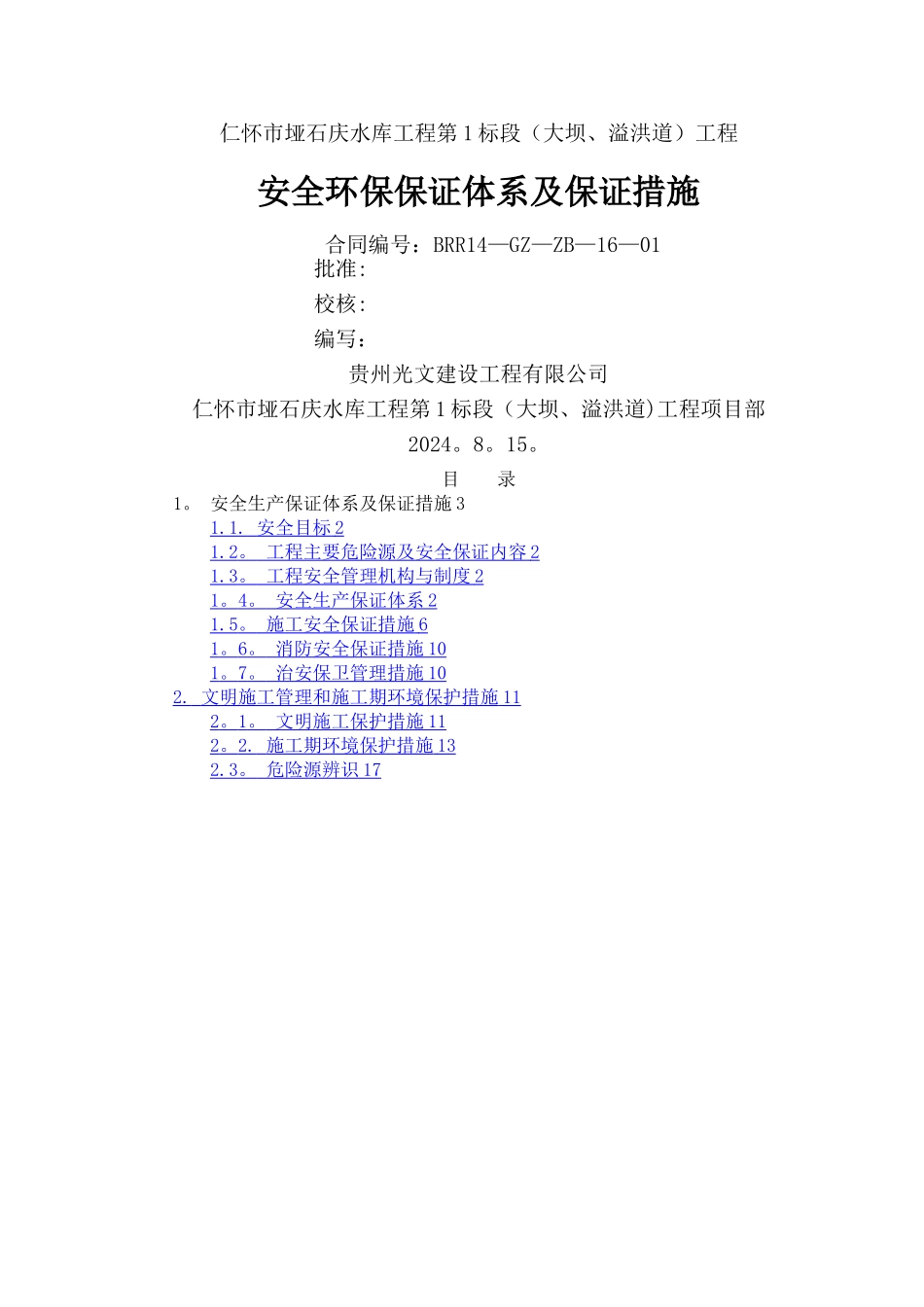 仁怀市垭石庆水库工程第1标段（大坝、溢洪道）工程

安全环保保证体系及保证措施

合同编号：BRR14—GZ—ZB—16—01
批准:
校核:
编写：

贵州光文建设工程有限公司
仁怀市垭石庆水库工程第1标段（大坝、溢洪道)工程项目部
2024。8。15。

目　录

1。 安全生产保证体系及保证措施3
1.1. 安全目标2
1.2。 工程主要危险源及安全保证内容2
1.3。 工程安全管理机构与制度2
1。4。 安全生产保证体系2
1.5。 施工安全保证措施6
1。6。 消防安全保证措施10
1。7。 治安保卫管理措施10
2. 文明施工管理和施工期环境保护措施11
2。1。 文明施工保护措施11
2。2. 施工期环境保护措施13
2.3。 危险源辨识17